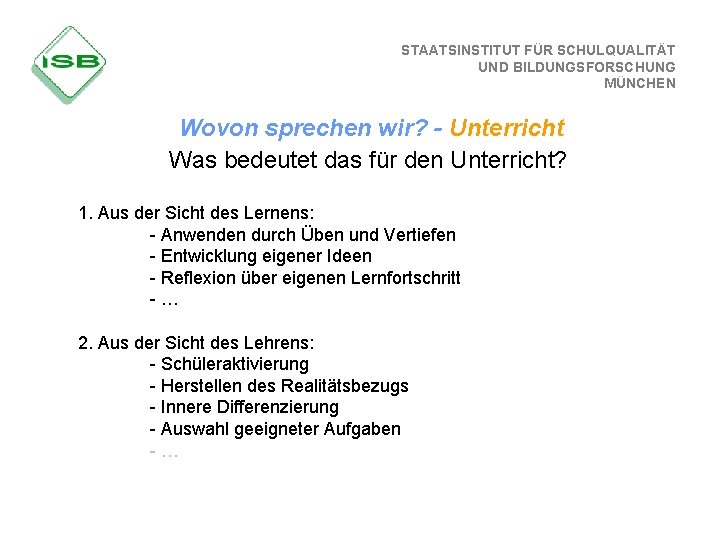 ISB

STAATSINSTITUT FÜR SCHULQUALITÄT
UND BILDUNGSFORSCHUNG
MÜNCHEN

Wovon sprechen wir? - Unterricht
Was bedeutet das für den Unterricht?

1. Aus der Sicht des Lernens:
- Anwenden durch Üben und Vertiefen
- Entwicklung eigener Ideen
- Reflexion über eigenen Lernfortschritt
- …

2. Aus der Sicht des Lehrens:
- Schüleraktivierung
- Herstellen des Realitätsbezugs
- Innere Differenzierung
- Auswahl geeigneter Aufgaben
- …